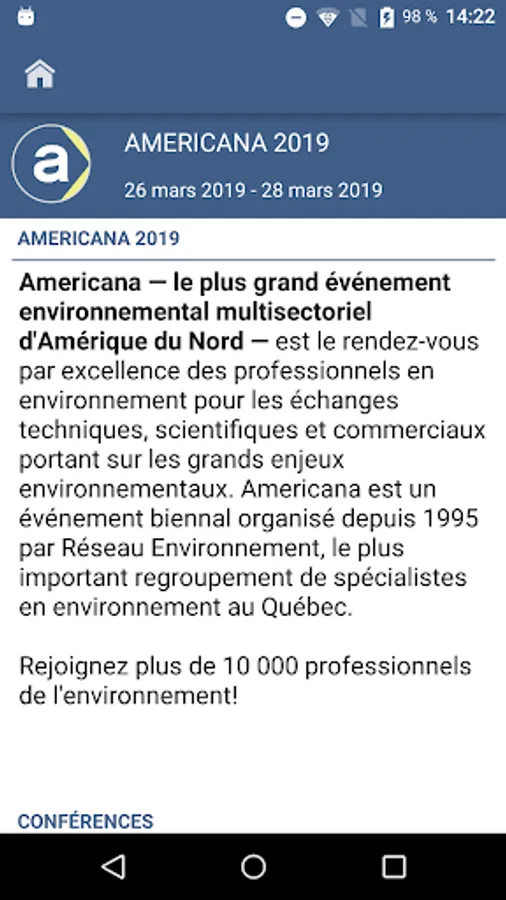 98 % 14:22

a

AMERICANA 2019

26 mars 2019 - 28 mars 2019

AMERICANA 2019

Americana — le plus grand événement environnemental multisectoriel d'Amérique du Nord — est le rendez-vous par excellence des professionnels en environnement pour les échanges techniques, scientifiques et commerciaux portant sur les grands enjeux environnementaux. Americana est un événement biennal organisé depuis 1995 par Réseau Environnement, le plus important regroupement de spécialistes en environnement au Québec.

Rejoignez plus de 10 000 professionnels de l'environnement!

CONFÉRENCES